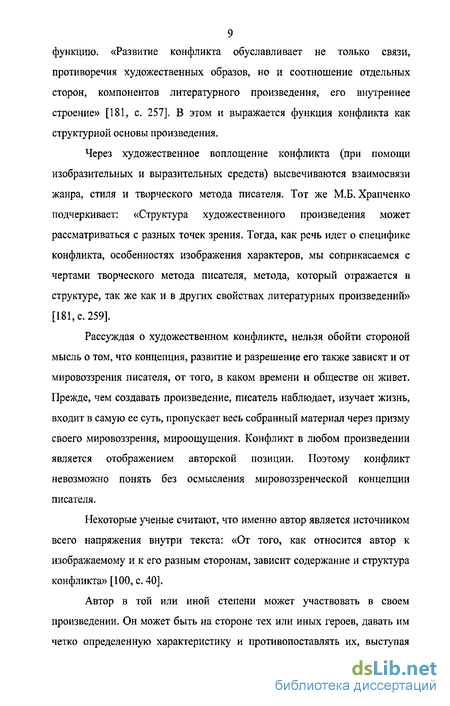 9

функцию. «Развитие конфликта обуславливает не только связи, противоречия художественных образов, но и соотношение отдельных сторон, компонентов литературного произведения, его внутреннее строение» [181, с. 257]. В этом и выражается функция конфликта как структурной основы произведения.

Через художественное воплощение конфликта (при помощи изобразительных и выразительных средств) высвечиваются взаимосвязи жанра, стиля и творческого метода писателя. Тот же М.Б. Храпченко подчеркивает: «Структура художественного произведения может рассматриваться с разных точек зрения. Тогда, как речь идет о специфике конфликта, особенностях изображения характеров, мы соприкасаемся с чертами творческого метода писателя, метода, который отражается в структуре, так же как и в других свойствах литературных произведений» [181, с. 259].

Рассуждая о художественном конфликте, нельзя обойти стороной мысль о том, что концепция, развитие и разрешение его также зависят и от мировоззрения писателя, от того, в каком времени и обществе он живет. Прежде, чем создавать произведение, писатель наблюдает, изучает жизнь, входит в самую ее суть, пропускает весь собранный материал через призму своего мировоззрения, мироощущения. Конфликт в любом произведении является отображением авторской позиции. Поэтому конфликт невозможно понять без осмысления мировоззренческой концепции писателя.

Некоторые ученые считают, что именно автор является источником всего напряжения внутри текста: «От того, как относится автор к изображаемому и к его разным сторонам, зависит содержание и структура конфликта» [100, с. 40].

Автор в той или иной степени может участвовать в своем произведении. Он может быть на стороне тех или иных героев, давать им четко определенную характеристику и противопоставлять их, выступая

dsLib.net
библиотека диссертаций